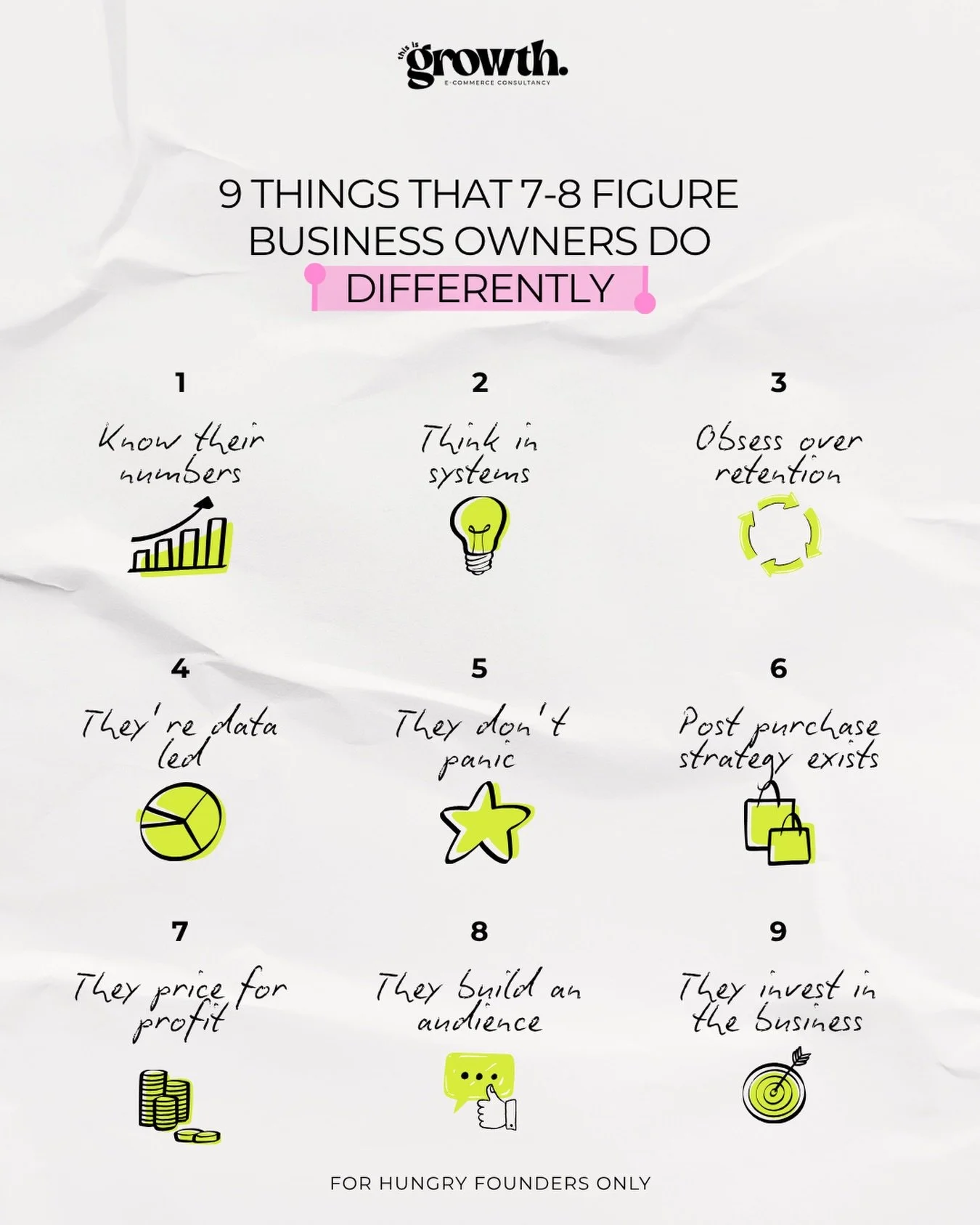 this is growth.
E-COMMERCE CONSULTANCY

9 THINGS THAT 7-8 FIGURE BUSINESS OWNERS DO DIFFERENTLY

1
Know their numbers

2
Think in systems

3
Obsess over retention

4
They're data led

5
They don't panic

6
Post purchase strategy exists

7
They price for profit

8
They build an audience

9
They invest in the business

FOR HUNGRY FOUNDERS ONLY